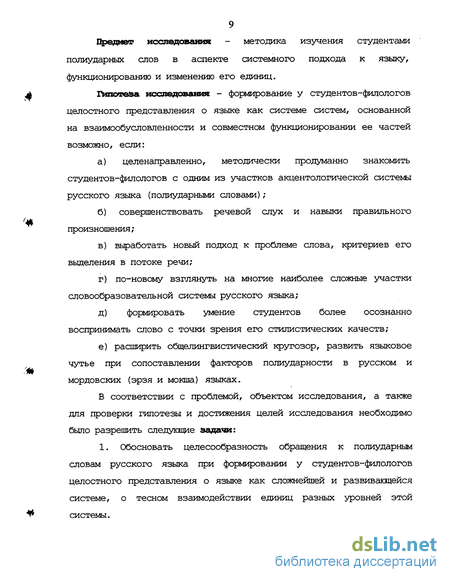 9

Предмет исследования – методика изучения студентами полиударных слов в аспекте системного подхода к языку, функционированию и изменению его единиц.

Гипотеза исследования – формирование у студентов-филологов целостного представления о языке как системе систем, основанной на взаимообусловленности и совместном функционировании ее частей возможно, если:

а) целенаправленно, методически продуманно знакомить студентов-филологов с одним из участков акцентологической системы русского языка (полиударными словами);

б) совершенствовать речевой слух и навыки правильного произношения;

в) выработать новый подход к проблеме слова, критериев его выделения в потоке речи;

г) по-новому взглянуть на многие наиболее сложные участки словообразовательной системы русского языка;

д) формировать умение студентов более осознанно воспринимать слово с точки зрения его стилистических качеств;

е) расширить общелингвистический кругозор, развить языковое чутье при сопоставлении факторов полиударности в русском и мордовских (эрзя и мокша) языках.

В соответствии с проблемой, объектом исследования, а также для проверки гипотезы и достижения целей исследования необходимо было разрешить следующие задачи:

1. Обосновать целесообразность обращения к полиударным словам русского языка при формировании у студентов-филологов целостного представления о языке как сложнейшей и развивающейся системе, о тесном взаимодействии единиц разных уровней этой системы.

dsLib.net
библиотека диссертаций